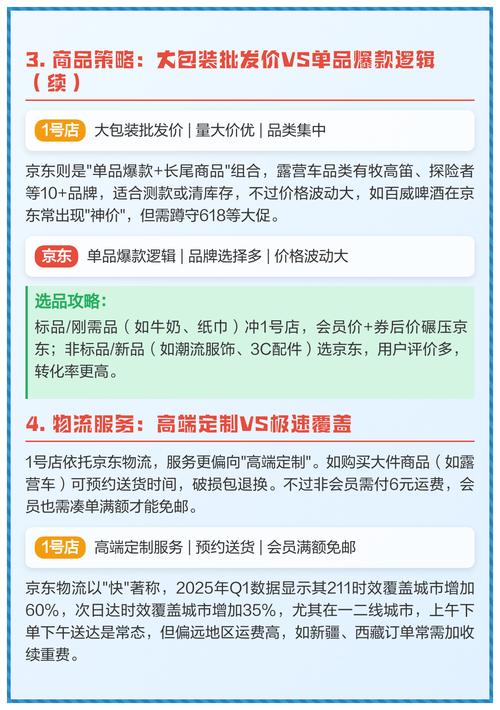 3. 商品策略：大包装批发价VS单品爆款逻辑（续）

1号店 大包装批发价 | 量大价优 | 品类集中

京东则是"单品爆款+长尾商品"组合，露营车品类有牧高笛、探险者等10+品牌，适合测款或清库存，不过价格波动大，如百威啤酒在京东常出现"神价"，但需蹲守618等大促。

京东 单品爆款逻辑 | 品牌选择多 | 价格波动大

选品攻略：
标品/刚需品（如牛奶、纸巾）冲1号店，会员价+券后价碾压京东；非标品/新品（如潮流服饰、3C配件）选京东，用户评价多，转化率更高。

4. 物流服务：高端定制VS极速覆盖

1号店依托京东物流，服务更偏向"高端定制"。如购买大件商品（如露营车）可预约送货时间，破损包退换。不过非会员需付6元运费，会员也需凑单满额才能免邮。

1号店 高端定制服务 | 预约送货 | 会员满额免邮

京东物流以"快"著称，2025年Q1数据显示其211时效覆盖城市增加60%，次日达时效覆盖城市增加35%，尤其在一二线城市，上午下单下午送达是常态，但偏远地区运费高，如新疆、西藏订单常需加收续重费。